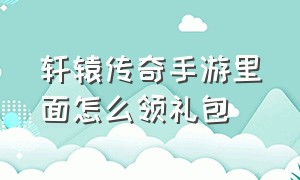 轩辕传奇手游里面怎么领礼包